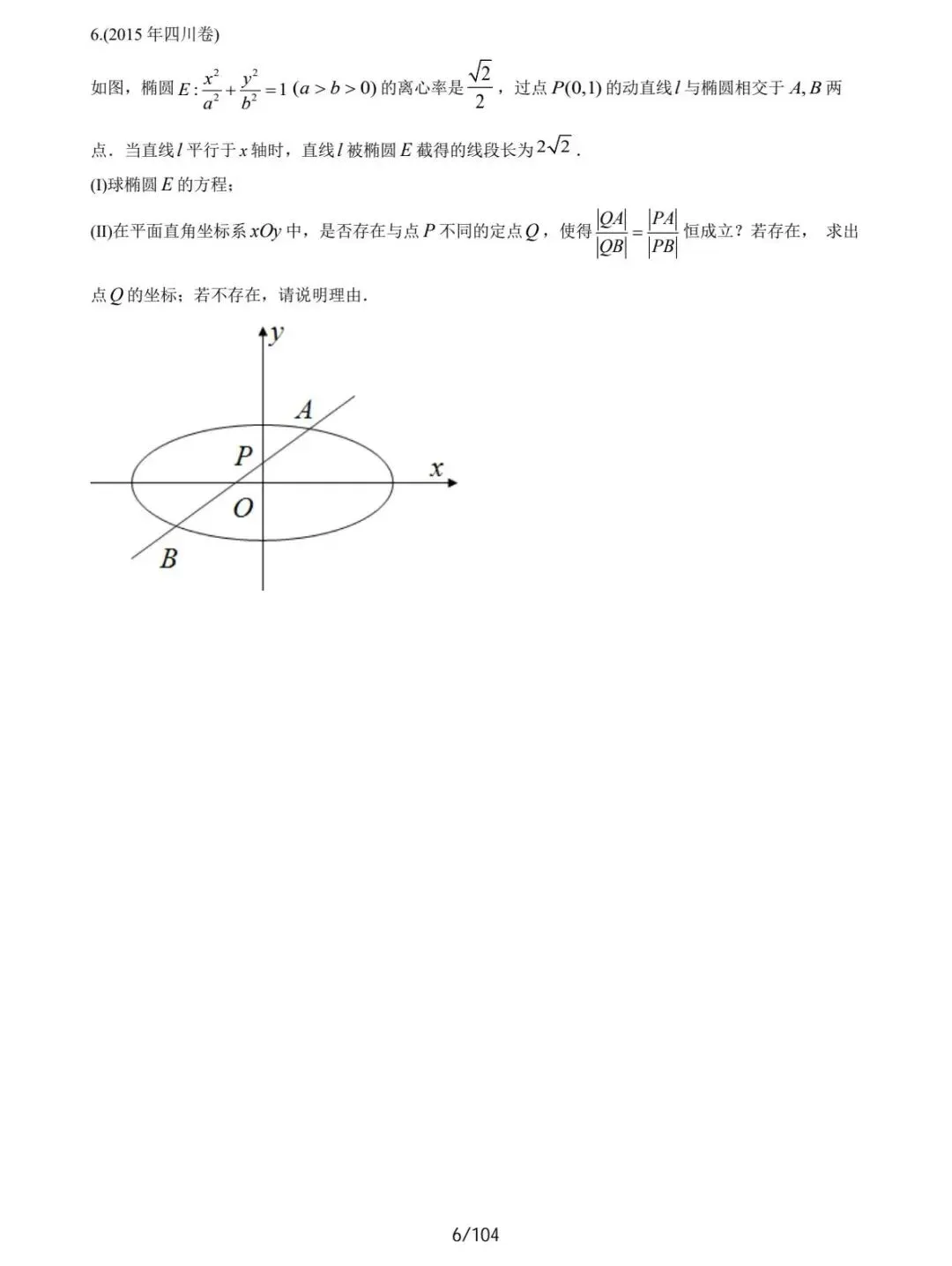 6.(2015年四川卷)

如图，椭圆$E:\frac{x^2}{a^2}+\frac{y^2}{b^2}=1$ $(a>b>0)$的离心率是$\frac{\sqrt{2}}{2}$，过点$P(0,1)$的动直线$l$与椭圆相交于$A,B$两点．当直线$l$平行于$x$轴时，直线$l$被椭圆$E$截得的线段长为$2\sqrt{2}$．

(I)球椭圆$E$的方程；

(II)在平面直角坐标系$xOy$中，是否存在与点$P$不同的定点$Q$，使得$\frac{|QA|}{|QB|}=\frac{|PA|}{|PB|}$恒成立？若存在， 求出点$Q$的坐标；若不存在，请说明理由．

y
A
P
x
O
B

6/104